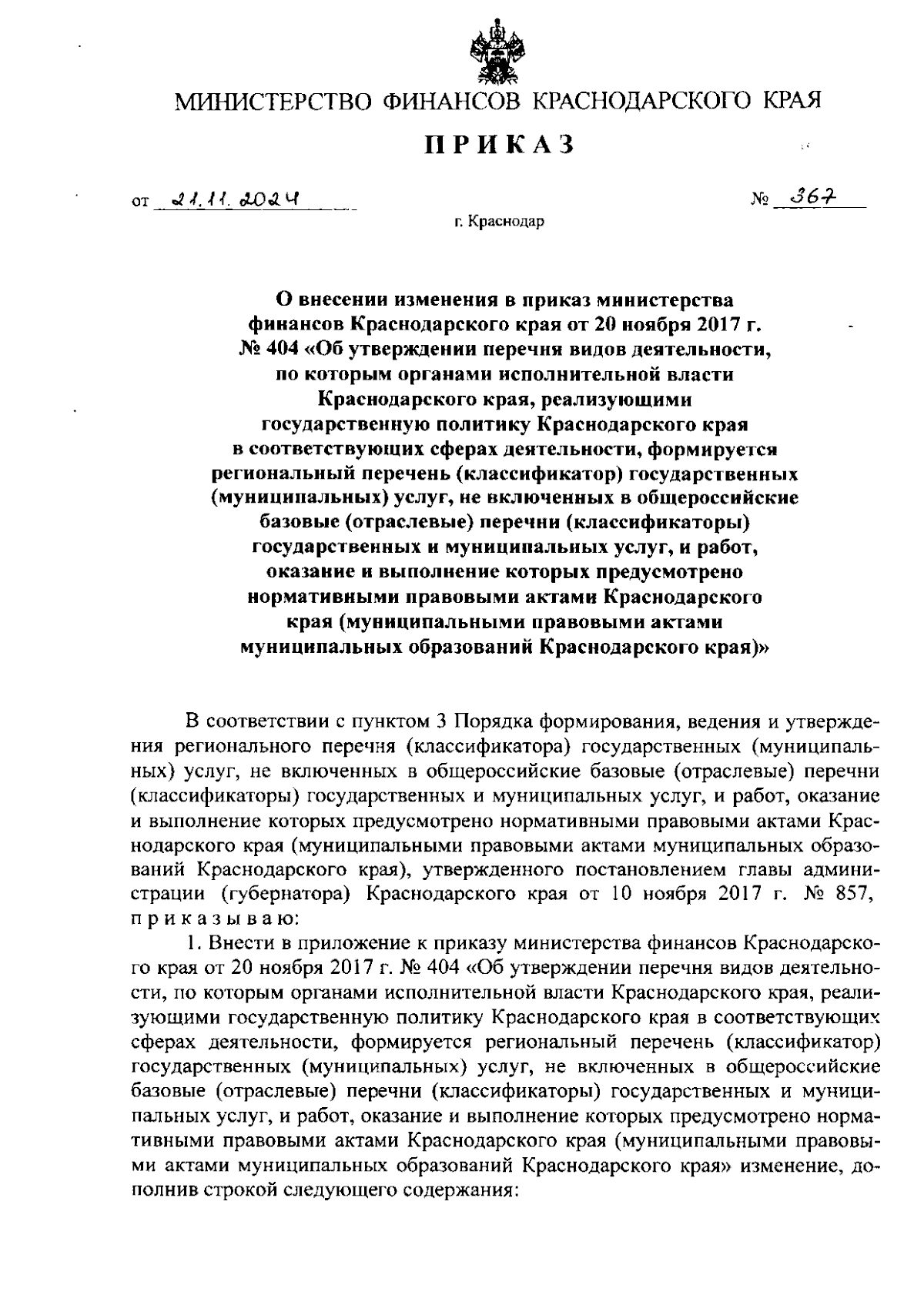 МИНИСТЕРСТВО ФИНАНСОВ КРАСНОДАРСКОГО КРАЯ

ПРИКАЗ

от 21.11.2024 № 367

г. Краснодар

О внесении изменения в приказ министерства финансов Краснодарского края от 20 ноября 2017 г. № 404 «Об утверждении перечня видов деятельности, по которым органами исполнительной власти Краснодарского края, реализующими государственную политику Краснодарского края в соответствующих сферах деятельности, формируется региональный перечень (классификатор) государственных (муниципальных) услуг, не включенных в общероссийские базовые (отраслевые) перечни (классификаторы) государственных и муниципальных услуг, и работ, оказание и выполнение которых предусмотрено нормативными правовыми актами Краснодарского края (муниципальными правовыми актами муниципальных образований Краснодарского края)»

В соответствии с пунктом 3 Порядка формирования, ведения и утверждения регионального перечня (классификатора) государственных (муниципальных) услуг, не включенных в общероссийские базовые (отраслевые) перечни (классификаторы) государственных и муниципальных услуг, и работ, оказание и выполнение которых предусмотрено нормативными правовыми актами Краснодарского края (муниципальными правовыми актами муниципальных образований Краснодарского края), утвержденного постановлением главы администрации (губернатора) Краснодарского края от 10 ноября 2017 г. № 857, приказываю:

1. Внести в приложение к приказу министерства финансов Краснодарского края от 20 ноября 2017 г. № 404 «Об утверждении перечня видов деятельности, по которым органами исполнительной власти Краснодарского края, реализующими государственную политику Краснодарского края в соответствующих сферах деятельности, формируется региональный перечень (классификатор) государственных (муниципальных) услуг, не включенных в общероссийские базовые (отраслевые) перечни (классификаторы) государственных и муниципальных услуг, и работ, оказание и выполнение которых предусмотрено нормативными правовыми актами Краснодарского края (муниципальными правовыми актами муниципальных образований Краснодарского края» изменение, дополнив строкой следующего содержания: